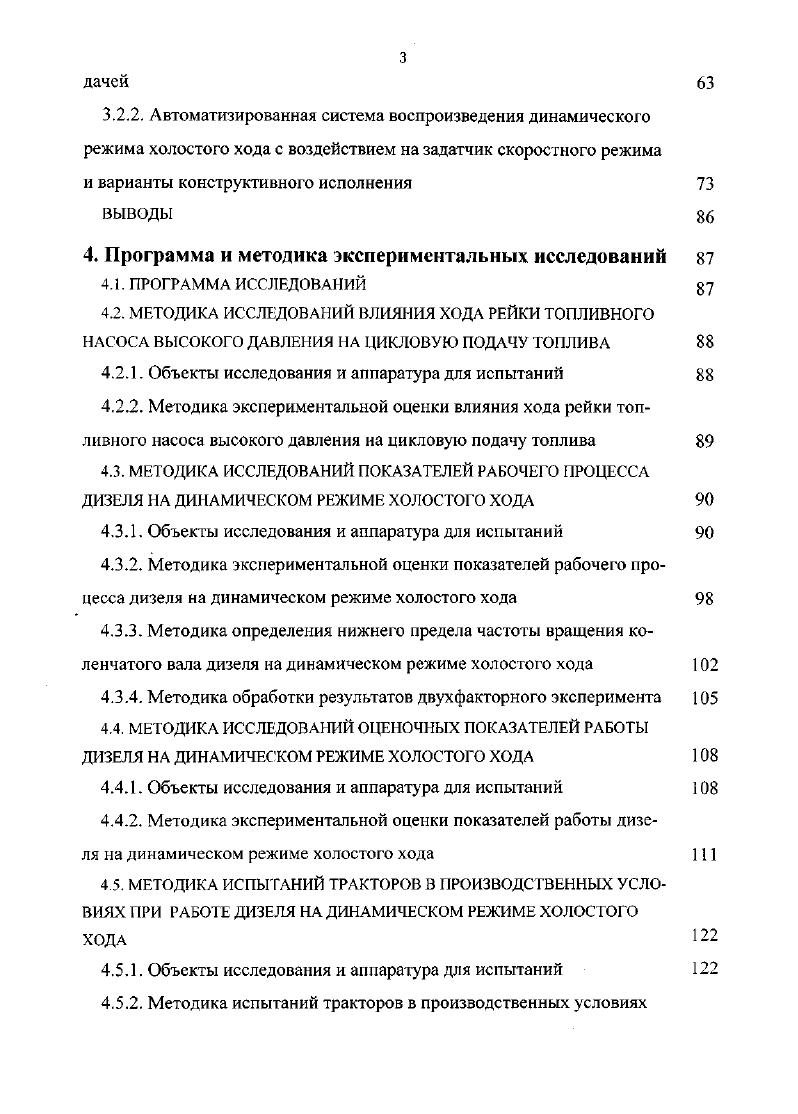 3

дачей 63

3.2.2. Автоматизированная система воспроизведения динамического режима холостого хода с воздействием на задатчик скоростного режима и варианты конструктивного исполнения 73

ВЫВОДЫ 86

4. Программа и методика экспериментальных исследований 87

4.1. ПРОГРАММА ИССЛЕДОВАНИЙ 87

4.2. МЕТОДИКА ИССЛЕДОВАНИЙ ВЛИЯНИЯ ХОДА РЕЙКИ ТОПЛИВНОГО НАСОСА ВЫСОКОГО ДАВЛЕНИЯ НА ЦИКЛОВУЮ ПОДАЧУ ТОПЛИВА 88

4.2.1. Объекты исследования и аппаратура для испытаний 88

4.2.2. Методика экспериментальной оценки влияния хода рейки топливного насоса высокого давления на цикловую подачу топлива 89

4.3. МЕТОДИКА ИССЛЕДОВАНИЙ ПОКАЗАТЕЛЕЙ РАБОЧЕГО ПРОЦЕССА ДИЗЕЛЯ НА ДИНАМИЧЕСКОМ РЕЖИМЕ ХОЛОСТОГО ХОДА 90

4.3.1. Объекты исследования и аппаратура для испытаний 90

4.3.2. Методика экспериментальной оценки показателей рабочего процесса дизеля на динамическом режиме холостого хода 98

4.3.3. Методика определения нижнего предела частоты вращения коленчатого вала дизеля на динамическом режиме холостого хода 102

4.3.4. Методика обработки результатов двухфакторного эксперимента 105

4.4. МЕТОДИКА ИССЛЕДОВАНИЙ ОЦЕНОЧНЫХ ПОКАЗАТЕЛЕЙ РАБОТЫ ДИЗЕЛЯ НА ДИНАМИЧЕСКОМ РЕЖИМЕ ХОЛОСТОГО ХОДА 108

4.4.1. Объекты исследования и аппаратура для испытаний 108

4.4.2. Методика экспериментальной оценки показателей работы дизеля на динамическом режиме холостого хода 111

4.5. МЕТОДИКА ИСПЫТАНИЙ ТРАКТОРОВ В ПРОИЗВОДСТВЕННЫХ УСЛОВИЯХ ПРИ РАБОТЕ ДИЗЕЛЯ НА ДИНАМИЧЕСКОМ РЕЖИМЕ ХОЛОСТОГО ХОДА 122

4.5.1. Объекты исследования и аппаратура для испытаний 122

4.5.2. Методика испытаний тракторов в производственных условиях